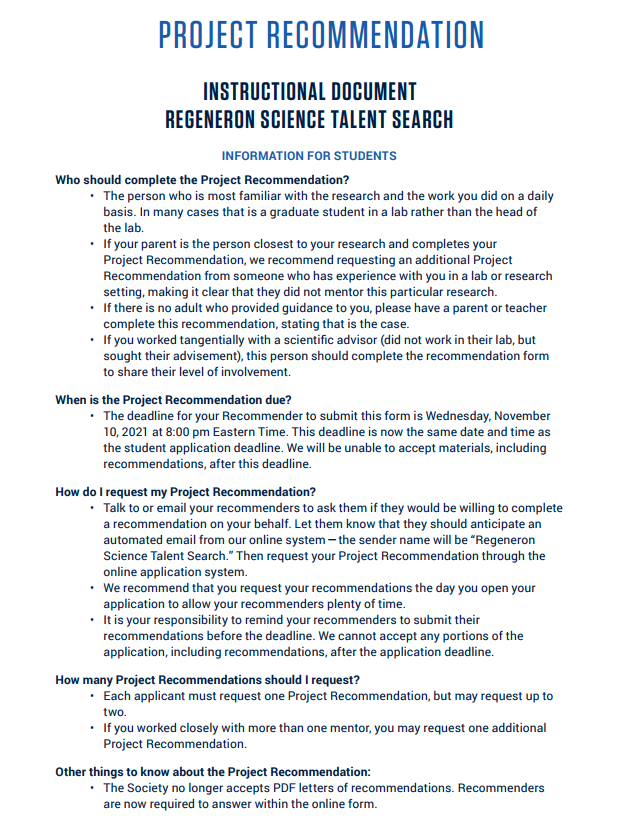 PROJECT RECOMMENDATION

INSTRUCTIONAL DOCUMENT
REGENERON SCIENCE TALENT SEARCH

INFORMATION FOR STUDENTS

Who should complete the Project Recommendation?
• The person who is most familiar with the research and the work you did on a daily basis. In many cases that is a graduate student in a lab rather than the head of the lab.
• If your parent is the person closest to your research and completes your Project Recommendation, we recommend requesting an additional Project Recommendation from someone who has experience with you in a lab or research setting, making it clear that they did not mentor this particular research.
• If there is no adult who provided guidance to you, please have a parent or teacher complete this recommendation, stating that is the case.
• If you worked tangentially with a scientific advisor (did not work in their lab, but sought their advisement), this person should complete the recommendation form to share their level of involvement.

When is the Project Recommendation due?
• The deadline for your Recommender to submit this form is Wednesday, November 10, 2021 at 8:00 pm Eastern Time. This deadline is now the same date and time as the student application deadline. We will be unable to accept materials, including recommendations, after this deadline.

How do I request my Project Recommendation?
• Talk to or email your recommenders to ask them if they would be willing to complete a recommendation on your behalf. Let them know that they should anticipate an automated email from our online system — the sender name will be "Regeneron Science Talent Search." Then request your Project Recommendation through the online application system.
• We recommend that you request your recommendations the day you open your application to allow your recommenders plenty of time.
• It is your responsibility to remind your recommenders to submit their recommendations before the deadline. We cannot accept any portions of the application, including recommendations, after the application deadline.

How many Project Recommendations should I request?
• Each applicant must request one Project Recommendation, but may request up to two.
• If you worked closely with more than one mentor, you may request one additional Project Recommendation.

Other things to know about the Project Recommendation:
• The Society no longer accepts PDF letters of recommendations. Recommenders are now required to answer within the online form.